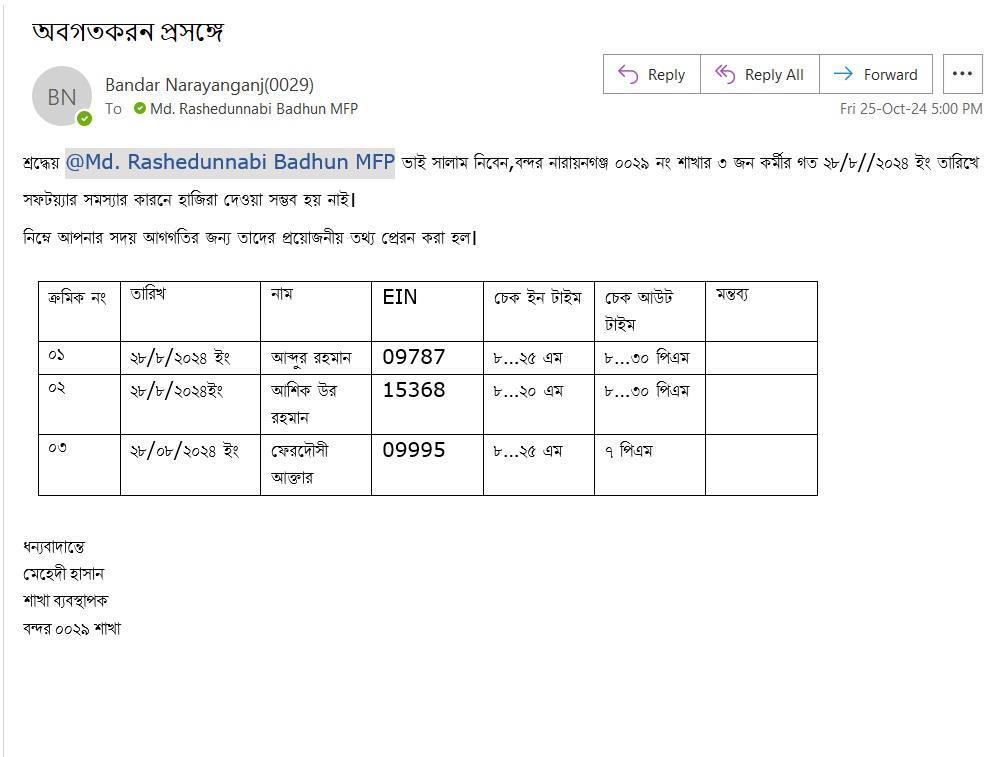 অবগতকরন প্রসঙ্গে

BN
Bandar Narayanganj(0029)
To Md. Rashedunnabi Badhun MFP

Reply  Reply All  Forward  ...
Fri 25-Oct-24 5:00 PM

শ্রদ্ধেয় @Md. Rashedunnabi Badhun MFP ভাই সালাম নিবেন,বন্দর নারায়নগঞ্জ ০০২৯ নং শাখার ৩ জন কর্মীর গত ২৮/৮//২০২৪ ইং তারিখে সফটয়্যার সমস্যার কারনে হাজিরা দেওয়া সম্ভব হয় নাই।

নিম্নে আপনার সদয় আগগতির জন্য তাদের প্রয়োজনীয় তথ্য প্রেরন করা হল।

| ক্রমিক নং | তারিখ | নাম | EIN | চেক ইন টাইম | চেক আউট টাইম | মন্তব্য |
|---|---|---|---|---|---|---|
| ০১ | ২৮/৮/২০২৪ ইং | আব্দুর রহমান | 09787 | ৮...২৫ এম | ৮...৩০ পিএম | |
| ০২ | ২৮/৮/২০২৪ইং | আশিক উর রহমান | 15368 | ৮...২০ এম | ৮...৩০ পিএম | |
| ০৩ | ২৮/০৮/২০২৪ ইং | ফেরদৌসী আক্তার | 09995 | ৮...২৫ এম | ৭ পিএম | |

ধন্যবাদান্তে
মেহেদী হাসান
শাখা ব্যবস্থাপক
বন্দর ০০২৯ শাখা